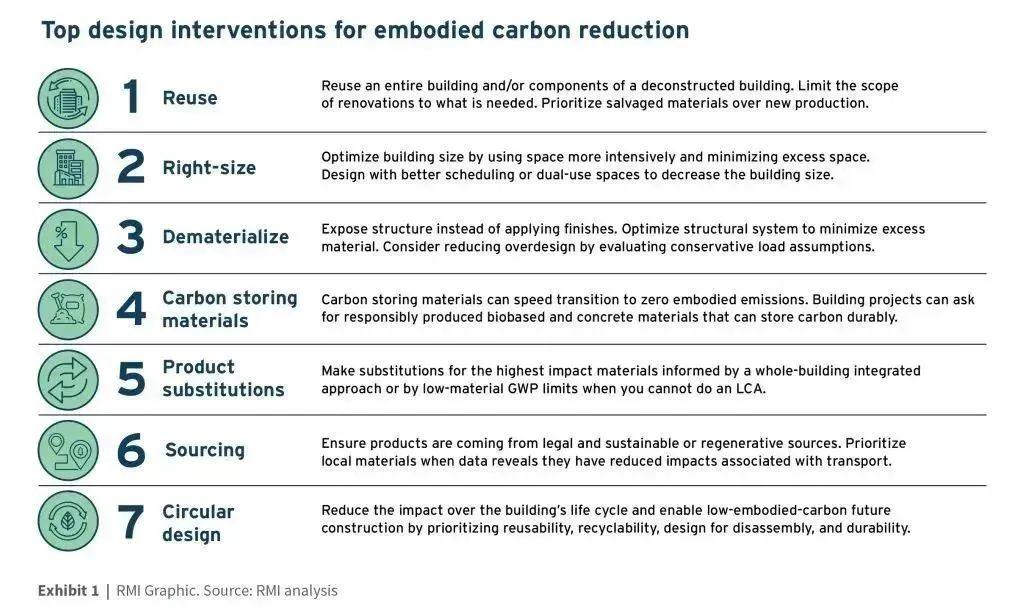 Top design interventions for embodied carbon reduction

1 Reuse
Reuse an entire building and/or components of a deconstructed building. Limit the scope of renovations to what is needed. Prioritize salvaged materials over new production.

2 Right-size
Optimize building size by using space more intensively and minimizing excess space. Design with better scheduling or dual-use spaces to decrease the building size.

3 Dematerialize
Expose structure instead of applying finishes. Optimize structural system to minimize excess material. Consider reducing overdesign by evaluating conservative load assumptions.

4 Carbon storing materials
Carbon storing materials can speed transition to zero embodied emissions. Building projects can ask for responsibly produced biobased and concrete materials that can store carbon durably.

5 Product substitutions
Make substitutions for the highest impact materials informed by a whole-building integrated approach or by low-material GWP limits when you cannot do an LCA.

6 Sourcing
Ensure products are coming from legal and sustainable or regenerative sources. Prioritize local materials when data reveals they have reduced impacts associated with transport.

7 Circular design
Reduce the impact over the building's life cycle and enable low-embodied-carbon future construction by prioritizing reusability, recyclability, design for disassembly, and durability.

Exhibit 1 | RMI Graphic. Source: RMI analysis